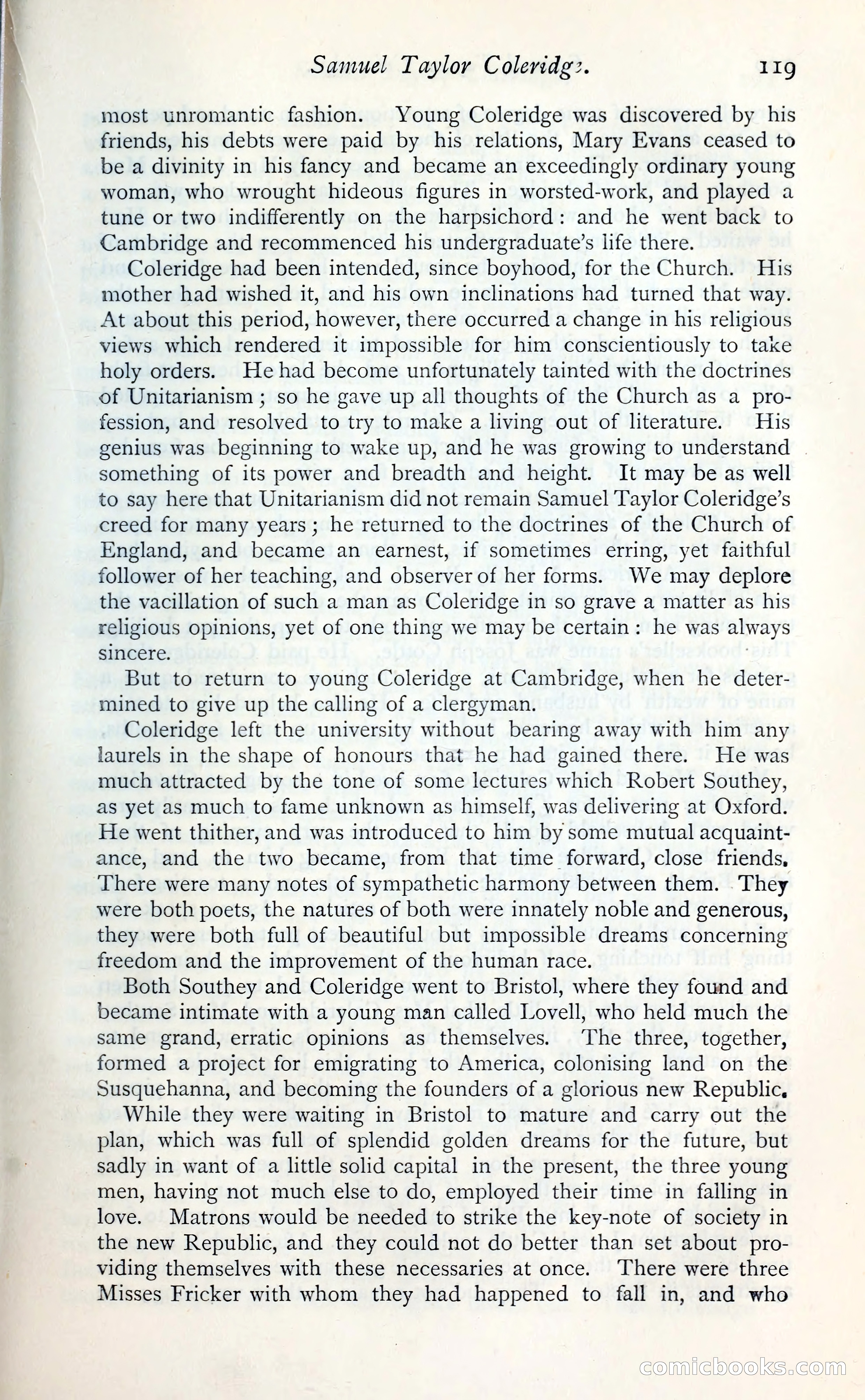 Samuel Taylor Coleridge. 119

most unromantic fashion. Young Coleridge was discovered by his friends, his debts were paid by his relations, Mary Evans ceased to be a divinity in his fancy and became an exceedingly ordinary young woman, who wrought hideous figures in worsted-work, and played a tune or two indifferently on the harpsichord: and he went back to Cambridge and recommenced his undergraduate's life there.

Coleridge had been intended, since boyhood, for the Church. His mother had wished it, and his own inclinations had turned that way. At about this period, however, there occurred a change in his religious views which rendered it impossible for him conscientiously to take holy orders. He had become unfortunately tainted with the doctrines of Unitarianism; so he gave up all thoughts of the Church as a profession, and resolved to try to make a living out of literature. His genius was beginning to wake up, and he was growing to understand something of its power and breadth and height. It may be as well to say here that Unitarianism did not remain Samuel Taylor Coleridge's creed for many years; he returned to the doctrines of the Church of England, and became an earnest, if sometimes erring, yet faithful follower of her teaching, and observer of her forms. We may deplore the vacillation of such a man as Coleridge in so grave a matter as his religious opinions, yet of one thing we may be certain: he was always sincere.

But to return to young Coleridge at Cambridge, when he determined to give up the calling of a clergyman.

Coleridge left the university without bearing away with him any laurels in the shape of honours that he had gained there. He was much attracted by the tone of some lectures which Robert Southey, as yet as much to fame unknown as himself, was delivering at Oxford. He went thither, and was introduced to him by some mutual acquaintance, and the two became, from that time forward, close friends. There were many notes of sympathetic harmony between them. They were both poets, the natures of both were innately noble and generous, they were both full of beautiful but impossible dreams concerning freedom and the improvement of the human race.

Both Southey and Coleridge went to Bristol, where they found and became intimate with a young man called Lovell, who held much the same grand, erratic opinions as themselves. The three, together, formed a project for emigrating to America, colonising land on the Susquehanna, and becoming the founders of a glorious new Republic.

While they were waiting in Bristol to mature and carry out the plan, which was full of splendid golden dreams for the future, but sadly in want of a little solid capital in the present, the three young men, having not much else to do, employed their time in falling in love. Matrons would be needed to strike the key-note of society in the new Republic, and they could not do better than set about providing themselves with these necessaries at once. There were three Misses Fricker with whom they had happened to fall in, and who

comicbooks.com